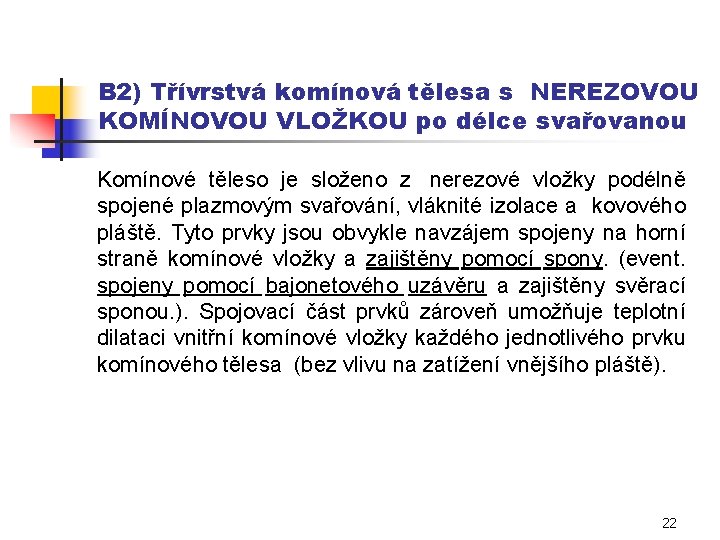 B2) Třívrstvá komínová tělesa s NEREZOVOU KOMÍNOVOU VLOŽKOU po délce svařovanou

Komínové těleso je složeno z nerezové vložky podélně spojené plazmovým svařování, vláknité izolace a kovového pláště. Tyto prvky jsou obvykle navzájem spojeny na horní straně komínové vložky a zajištěny pomocí spony. (event. spojeny pomocí bajonetového uzávěru a zajištěny svěrací sponou.). Spojovací část prvků zároveň umožňuje teplotní dilataci vnitřní komínové vložky každého jednotlivého prvku komínového tělesa (bez vlivu na zatížení vnějšího pláště).

22